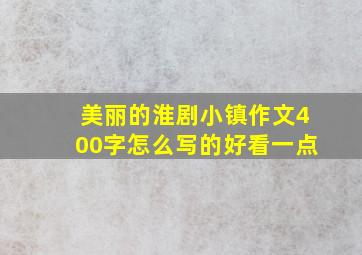 美丽的淮剧小镇作文400字怎么写的好看一点